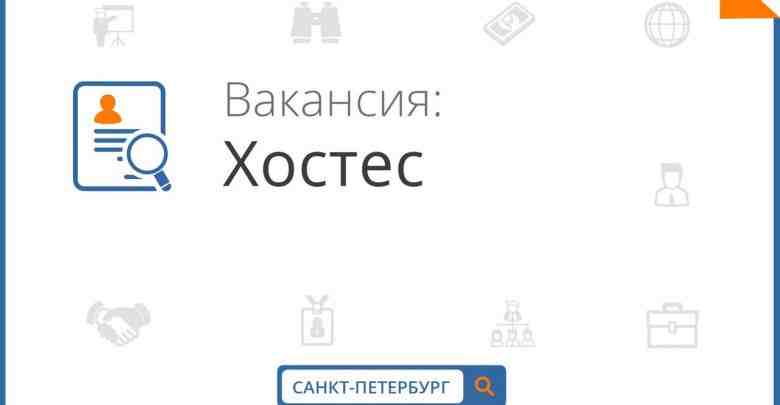 Вакансия:
Хостес

САНКТ-ПЕТЕРБУРГ